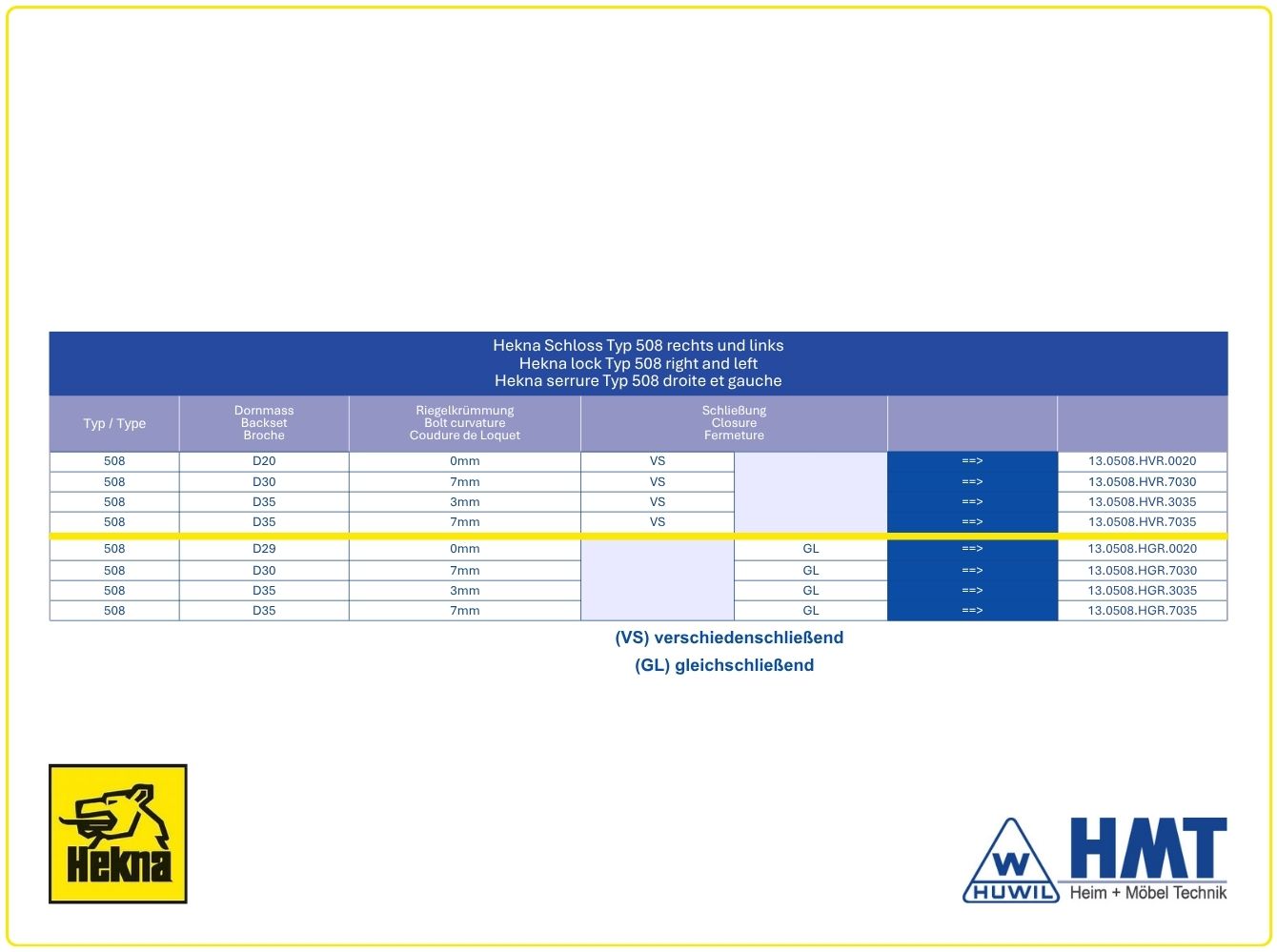 Hekna Schloss Typ 508 rechts und links
Hekna lock Typ 508 right and left
Hekna serrure Typ 508 droite et gauche

| Typ / Type | Dornmass Backset Broche | Riegelkrümmung Bolt curvature Coudure de Loquet | Schließung Closure Fermeture | | | |
|---|---|---|---|---|---|---|
| 508 | D20 | 0mm | VS | | ==> | 13.0508.HVR.0020 |
| 508 | D30 | 7mm | VS | | ==> | 13.0508.HVR.7030 |
| 508 | D35 | 3mm | VS | | ==> | 13.0508.HVR.3035 |
| 508 | D35 | 7mm | VS | | ==> | 13.0508.HVR.7035 |
| 508 | D29 | 0mm | | GL | ==> | 13.0508.HGR.0020 |
| 508 | D30 | 7mm | | GL | ==> | 13.0508.HGR.7030 |
| 508 | D35 | 3mm | | GL | ==> | 13.0508.HGR.3035 |
| 508 | D35 | 7mm | | GL | ==> | 13.0508.HGR.7035 |

(VS) verschiedenschließend
(GL) gleichschließend

Hekna

W HUWIL HMT Heim + Möbel Technik